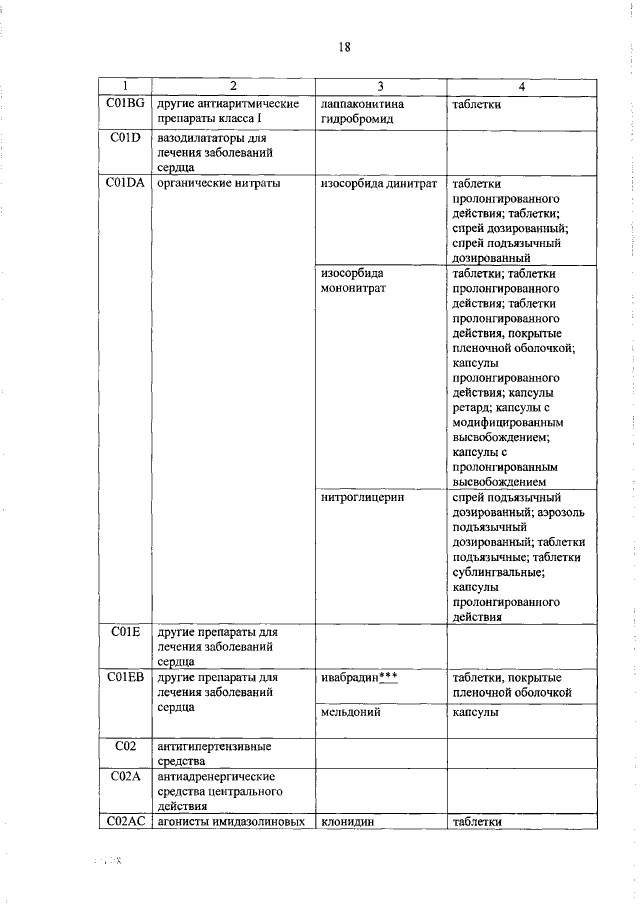 18

| 1 | 2 | 3 | 4 |
|---|---|---|---|
| C01BG | другие антиаритмические препараты класса I | лаппаконитина гидробромид | таблетки |
| C01D | вазодилататоры для лечения заболеваний сердца | | |
| C01DA | органические нитраты | изосорбида динитрат | таблетки пролонгированного действия; таблетки; спрей дозированный; спрей подъязычный дозированный |
| | | изосорбида мононитрат | таблетки; таблетки пролонгированного действия; таблетки пролонгированного действия, покрытые пленочной оболочкой; капсулы пролонгированного действия; капсулы ретард; капсулы с модифицированным высвобождением; капсулы с пролонгированным высвобождением |
| | | нитроглицерин | спрей подъязычный дозированный; аэрозоль подъязычный дозированный; таблетки подъязычные; таблетки сублингвальные; капсулы пролонгированного действия |
| C01E | другие препараты для лечения заболеваний сердца | | |
| C01EB | другие препараты для лечения заболеваний сердца | ивабрадин*** | таблетки, покрытые пленочной оболочкой |
| | | мельдоний | капсулы |
| C02 | антигипертензивные средства | | |
| C02A | антиадренергические средства центрального действия | | |
| C02AC | агонисты имидазолиновых | клонидин | таблетки |